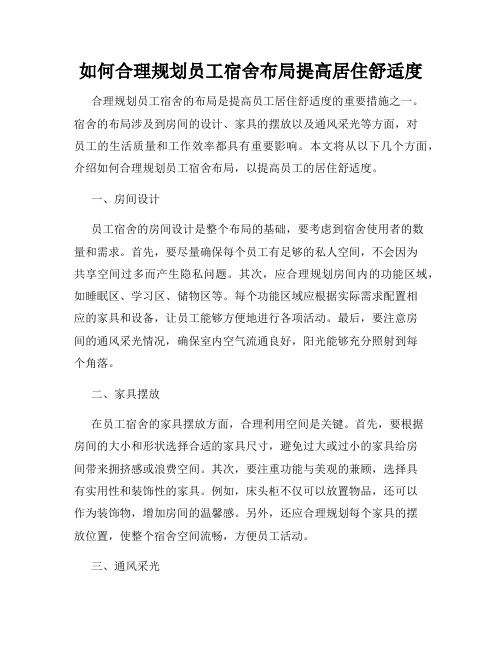 如何合理规划员工宿舍布局提高居住舒适度

合理规划员工宿舍的布局是提高员工居住舒适度的重要措施之一。宿舍的布局涉及到房间的设计、家具的摆放以及通风采光等方面，对员工的生活质量和工作效率都具有重要影响。本文将从以下几个方面，介绍如何合理规划员工宿舍布局，以提高员工的居住舒适度。

一、房间设计

员工宿舍的房间设计是整个布局的基础，要考虑到宿舍使用者的数量和需求。首先，要尽量确保每个员工有足够的私人空间，不会因为共享空间过多而产生隐私问题。其次，应合理规划房间内的功能区域，如睡眠区、学习区、储物区等。每个功能区域应根据实际需求配置相应的家具和设备，让员工能够方便地进行各项活动。最后，要注意房间的通风采光情况，确保室内空气流通良好，阳光能够充分照射到每个角落。

二、家具摆放

在员工宿舍的家具摆放方面，合理利用空间是关键。首先，要根据房间的大小和形状选择合适的家具尺寸，避免过大或过小的家具给房间带来拥挤感或浪费空间。其次，要注重功能与美观的兼顾，选择具有实用性和装饰性的家具。例如，床头柜不仅可以放置物品，还可以作为装饰物，增加房间的温馨感。另外，还应合理规划每个家具的摆放位置，使整个宿舍空间流畅，方便员工活动。

三、通风采光